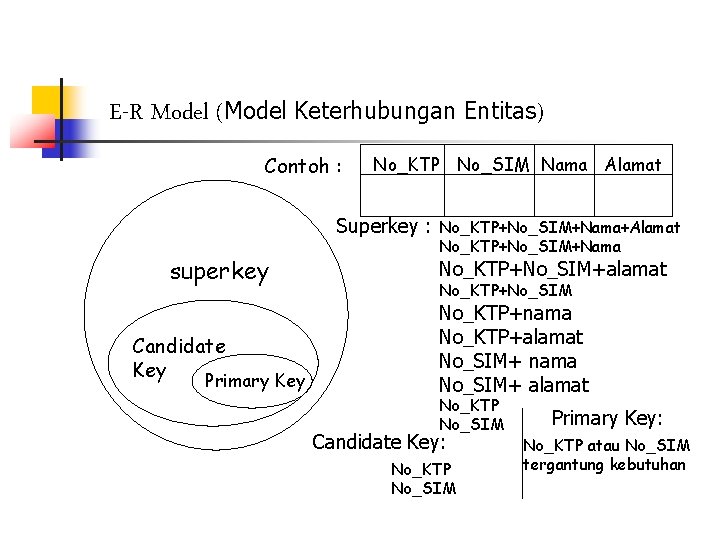 E-R Model (Model Keterhubungan Entitas)

Contoh :

| No_KTP | No_SIM | Nama | Alamat |
|---|---|---|---|
| | | | |

superkey

Candidate Key

Primary Key

Superkey : No_KTP+No_SIM+Nama+Alamat
No_KTP+No_SIM+Nama
No_KTP+No_SIM+alamat
No_KTP+No_SIM
No_KTP+nama
No_KTP+alamat
No_SIM+ nama
No_SIM+ alamat
No_KTP
No_SIM

Candidate Key:
No_KTP
No_SIM

Primary Key:
No_KTP atau No_SIM tergantung kebutuhan